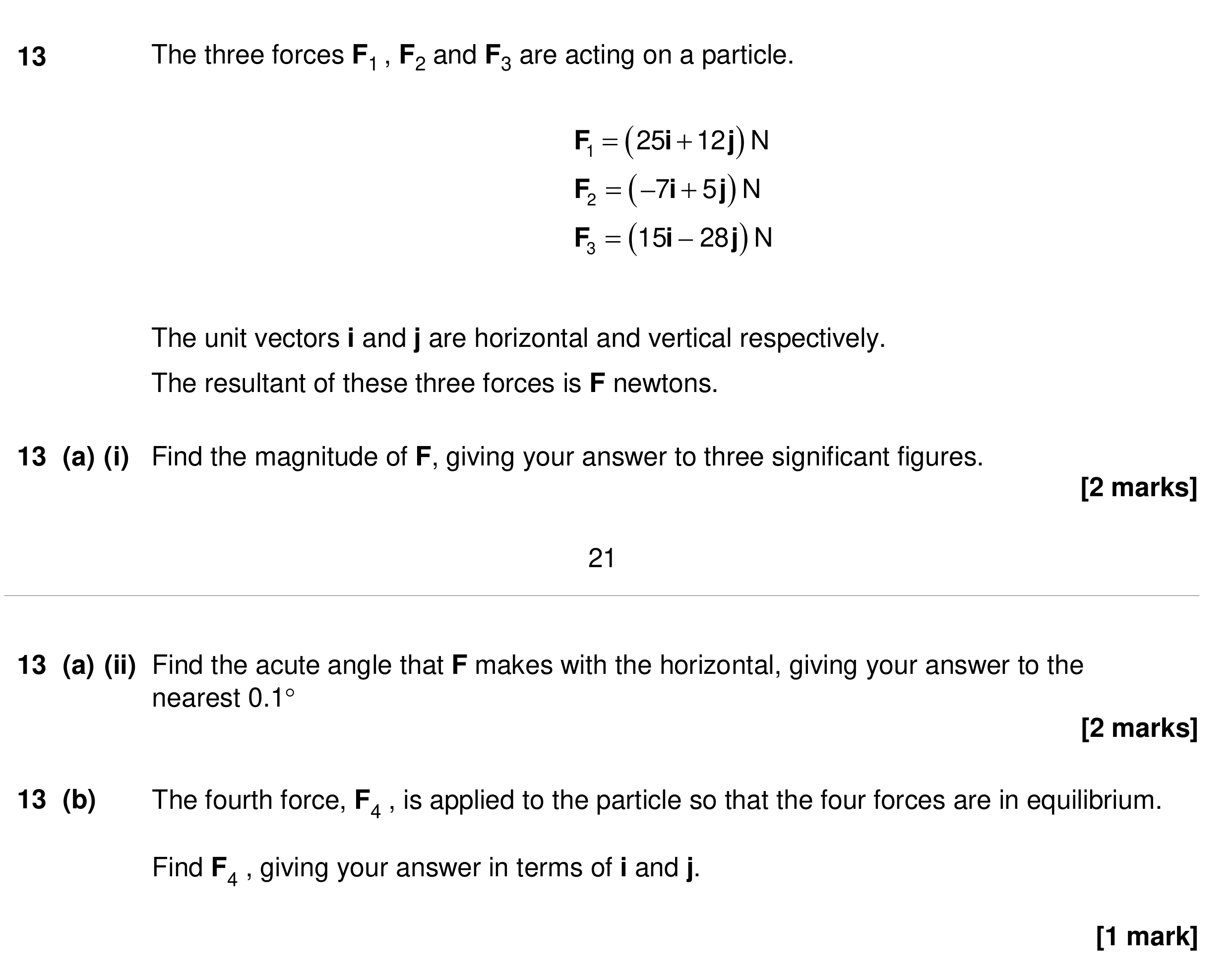 13 The three forces $F_1$ , $F_2$ and $F_3$ are acting on a particle.

$F_1 = (25i + 12j)$ N
$F_2 = (-7i + 5j)$ N
$F_3 = (15i - 28j)$ N

The unit vectors i and j are horizontal and vertical respectively.

The resultant of these three forces is F newtons.

13 (a) (i) Find the magnitude of F, giving your answer to three significant figures.

[2 marks]

21

13 (a) (ii) Find the acute angle that F makes with the horizontal, giving your answer to the nearest 0.1°

[2 marks]

13 (b) The fourth force, $F_4$ , is applied to the particle so that the four forces are in equilibrium.

Find $F_4$ , giving your answer in terms of i and j.

[1 mark]